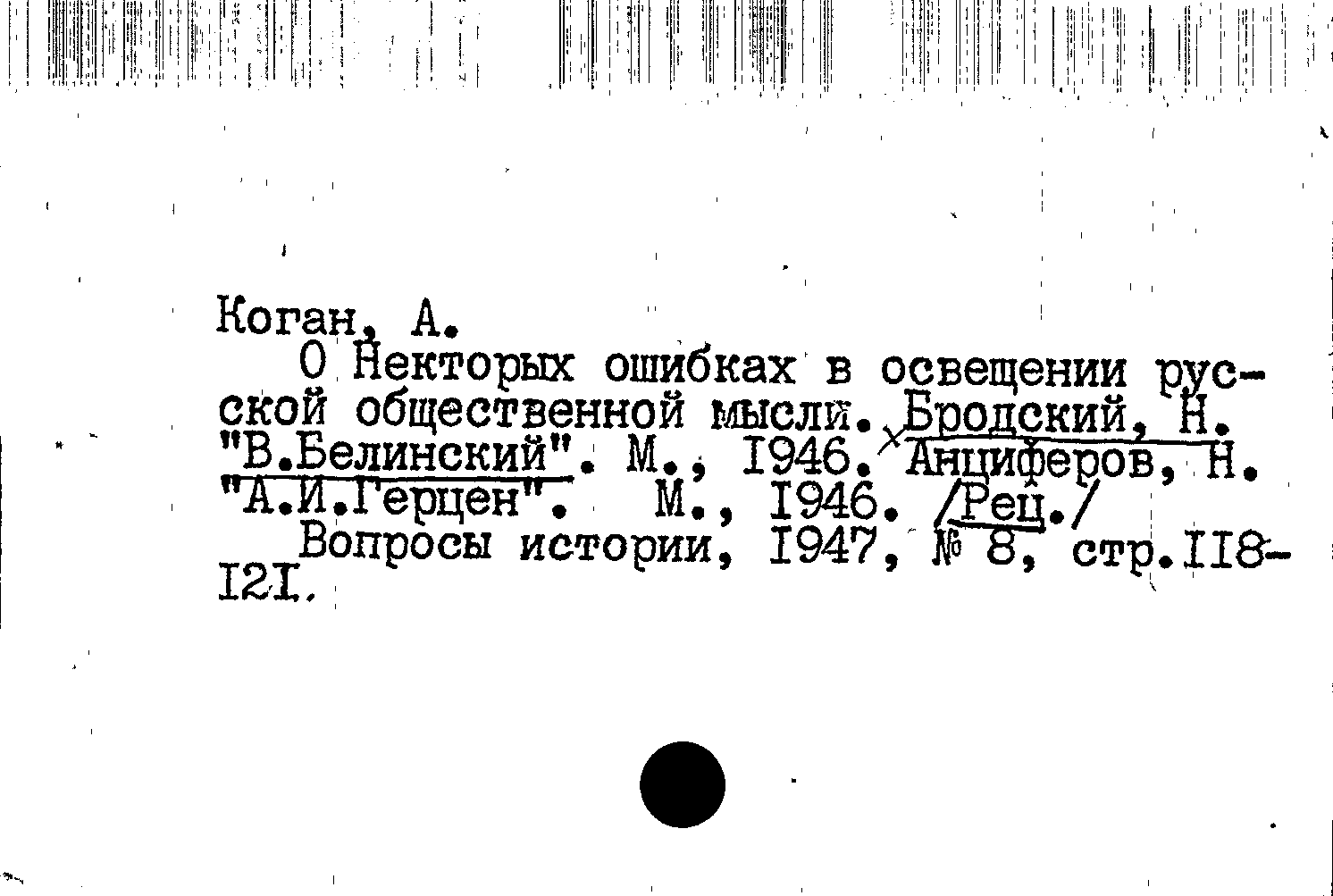 Коган, А.

О Некторых ошибках в освещении русской общественной мысли. Бродский, Н. "В.Белинский". М., 1946. Анциферов, Н. "А.И.Герцен". М., 1946. /Рец./

Вопросы истории, 1947, № 8, стр.118-121.